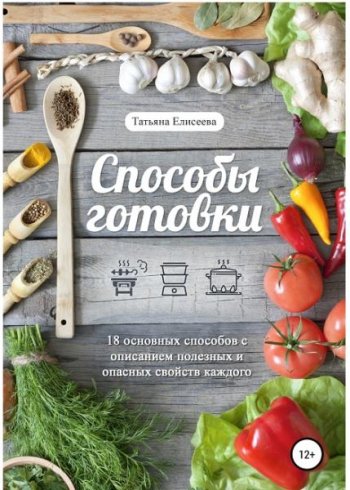 Татьяна Елисеева

Способы готовки

18 основных способов с описанием полезных и опасных свойств каждого

12+